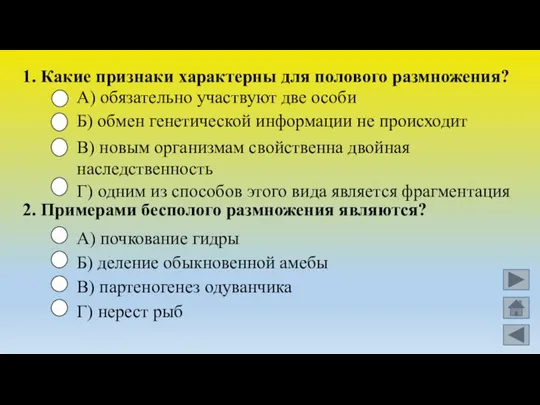 1. Какие признаки характерны для полового размножения?

А) обязательно участвуют две особи

Б) обмен генетической информации не происходит

В) новым организмам свойственна двойная наследственность

Г) одним из способов этого вида является фрагментация

2. Примерами бесполого размножения являются?

А) почкование гидры

Б) деление обыкновенной амебы

В) партеногенез одуванчика

Г) нерест рыб